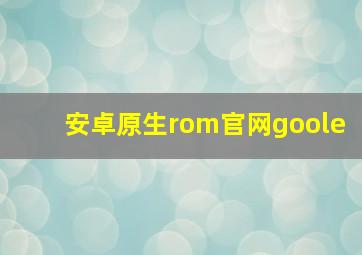 安卓原生rom官网goole